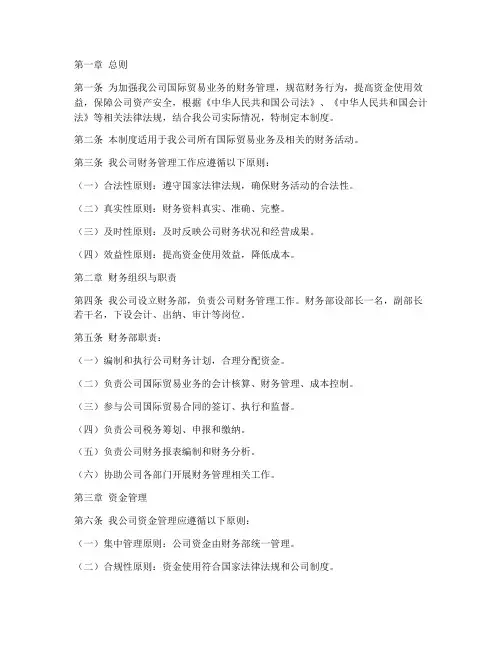 第一章 总则

第一条 为加强我公司国际贸易业务的财务管理，规范财务行为，提高资金使用效益，保障公司资产安全，根据《中华人民共和国公司法》、《中华人民共和国会计法》等相关法律法规，结合我公司实际情况，特制定本制度。

第二条 本制度适用于我公司所有国际贸易业务及相关的财务活动。

第三条 我公司财务管理工作应遵循以下原则：

（一）合法性原则：遵守国家法律法规，确保财务活动的合法性。

（二）真实性原则：财务资料真实、准确、完整。

（三）及时性原则：及时反映公司财务状况和经营成果。

（四）效益性原则：提高资金使用效益，降低成本。

第二章 财务组织与职责

第四条 我公司设立财务部，负责公司财务管理工作。财务部设部长一名，副部长若干名，下设会计、出纳、审计等岗位。

第五条 财务部职责：

（一）编制和执行公司财务计划，合理分配资金。

（二）负责公司国际贸易业务的会计核算、财务管理、成本控制。

（三）参与公司国际贸易合同的签订、执行和监督。

（四）负责公司税务筹划、申报和缴纳。

（五）负责公司财务报表编制和财务分析。

（六）协助公司各部门开展财务管理相关工作。

第三章 资金管理

第六条 我公司资金管理应遵循以下原则：

（一）集中管理原则：公司资金由财务部统一管理。

（二）合规性原则：资金使用符合国家法律法规和公司制度。